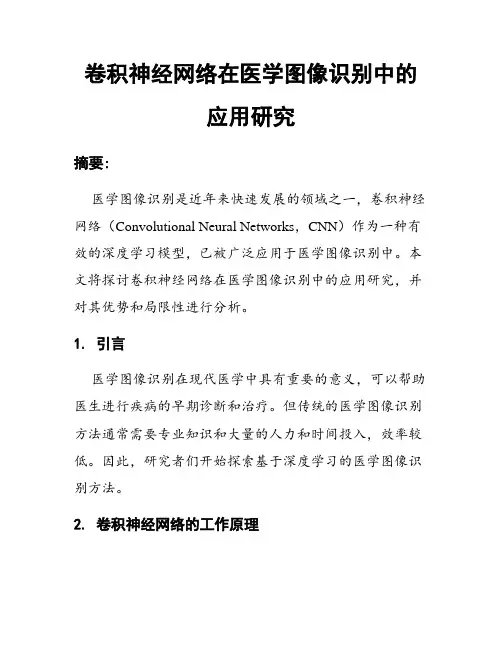 卷积神经网络在医学图像识别中的应用研究

摘要：

医学图像识别是近年来快速发展的领域之一，卷积神经网络（Convolutional Neural Networks，CNN）作为一种有效的深度学习模型，已被广泛应用于医学图像识别中。本文将探讨卷积神经网络在医学图像识别中的应用研究，并对其优势和局限性进行分析。

1. 引言

医学图像识别在现代医学中具有重要的意义，可以帮助医生进行疾病的早期诊断和治疗。但传统的医学图像识别方法通常需要专业知识和大量的人力和时间投入，效率较低。因此，研究者们开始探索基于深度学习的医学图像识别方法。

2. 卷积神经网络的工作原理